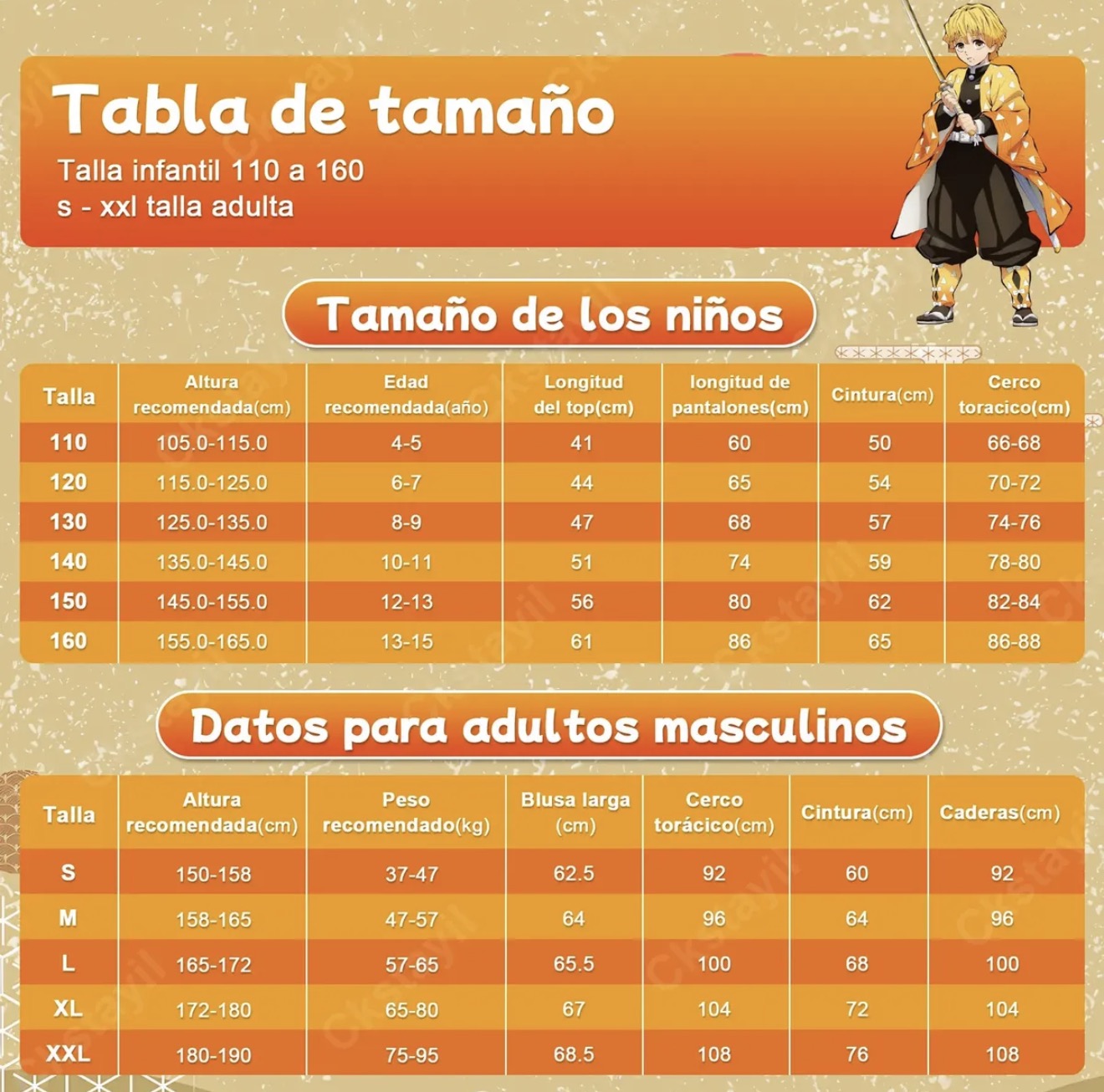 Tabla de tamaño

Talla infantil 110 a 160
s - xxl talla adulta

Tamaño de los niños

| Talla | Altura recomendada(cm) | Edad recomendada(año) | Longitud del top(cm) | longitud de pantalones(cm) | Cintura(cm) | Cerco toracico(cm) |
|---|---|---|---|---|---|---|
| 110 | 105.0-115.0 | 4-5 | 41 | 60 | 50 | 66-68 |
| 120 | 115.0-125.0 | 6-7 | 44 | 65 | 54 | 70-72 |
| 130 | 125.0-135.0 | 8-9 | 47 | 68 | 57 | 74-76 |
| 140 | 135.0-145.0 | 10-11 | 51 | 74 | 59 | 78-80 |
| 150 | 145.0-155.0 | 12-13 | 56 | 80 | 62 | 82-84 |
| 160 | 155.0-165.0 | 13-15 | 61 | 86 | 65 | 86-88 |

Datos para adultos masculinos

| Talla | Altura recomendada(cm) | Peso recomendado(kg) | Blusa larga (cm) | Cerco torácico(cm) | Cintura(cm) | Caderas(cm) |
|---|---|---|---|---|---|---|
| S | 150-158 | 37-47 | 62.5 | 92 | 60 | 92 |
| M | 158-165 | 47-57 | 64 | 96 | 64 | 96 |
| L | 165-172 | 57-65 | 65.5 | 100 | 68 | 100 |
| XL | 172-180 | 65-80 | 67 | 104 | 72 | 104 |
| XXL | 180-190 | 75-95 | 68.5 | 108 | 76 | 108 |

Ckstayil